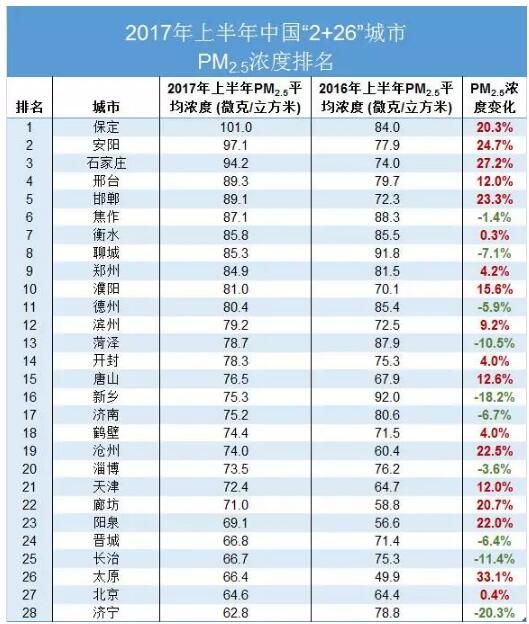 2017年上半年中国“2+26”城市
$PM_{2.5}$浓度排名

| 排名 | 城市 | 2017年上半年$PM_{2.5}$平均浓度 (微克/立方米) | 2016年上半年$PM_{2.5}$平均浓度 (微克/立方米) | $PM_{2.5}$浓度变化 |
|---|---|---|---|---|
| 1 | 保定 | 101.0 | 84.0 | 20.3% |
| 2 | 安阳 | 97.1 | 77.9 | 24.7% |
| 3 | 石家庄 | 94.2 | 74.0 | 27.2% |
| 4 | 邢台 | 89.3 | 79.7 | 12.0% |
| 5 | 邯郸 | 89.1 | 72.3 | 23.3% |
| 6 | 焦作 | 87.1 | 88.3 | -1.4% |
| 7 | 衡水 | 85.8 | 85.5 | 0.3% |
| 8 | 聊城 | 85.3 | 91.8 | -7.1% |
| 9 | 郑州 | 84.9 | 81.5 | 4.2% |
| 10 | 濮阳 | 81.0 | 70.1 | 15.6% |
| 11 | 德州 | 80.4 | 85.4 | -5.9% |
| 12 | 滨州 | 79.2 | 72.5 | 9.2% |
| 13 | 菏泽 | 78.7 | 87.9 | -10.5% |
| 14 | 开封 | 78.3 | 75.3 | 4.0% |
| 15 | 唐山 | 76.5 | 67.9 | 12.6% |
| 16 | 新乡 | 75.3 | 92.0 | -18.2% |
| 17 | 济南 | 75.2 | 80.6 | -6.7% |
| 18 | 鹤壁 | 74.4 | 71.5 | 4.0% |
| 19 | 沧州 | 74.0 | 60.4 | 22.5% |
| 20 | 淄博 | 73.5 | 76.2 | -3.6% |
| 21 | 天津 | 72.4 | 64.7 | 12.0% |
| 22 | 廊坊 | 71.0 | 58.8 | 20.7% |
| 23 | 阳泉 | 69.1 | 56.6 | 22.0% |
| 24 | 晋城 | 66.8 | 71.4 | -6.4% |
| 25 | 长治 | 66.7 | 75.3 | -11.4% |
| 26 | 太原 | 66.4 | 49.9 | 33.1% |
| 27 | 北京 | 64.6 | 64.4 | 0.4% |
| 28 | 济宁 | 62.8 | 78.8 | -20.3% |